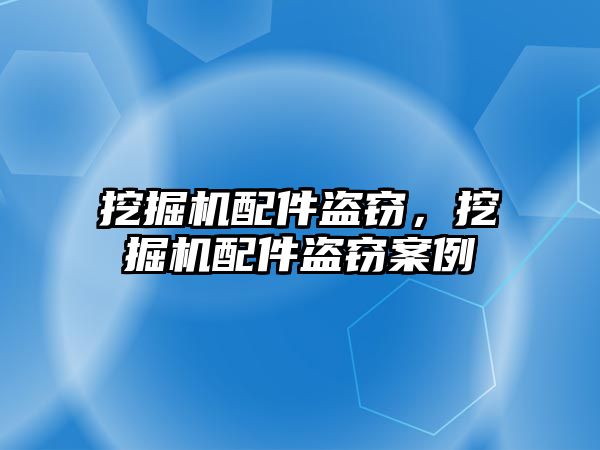 挖掘机配件盗窃，挖掘机配件盗窃案例